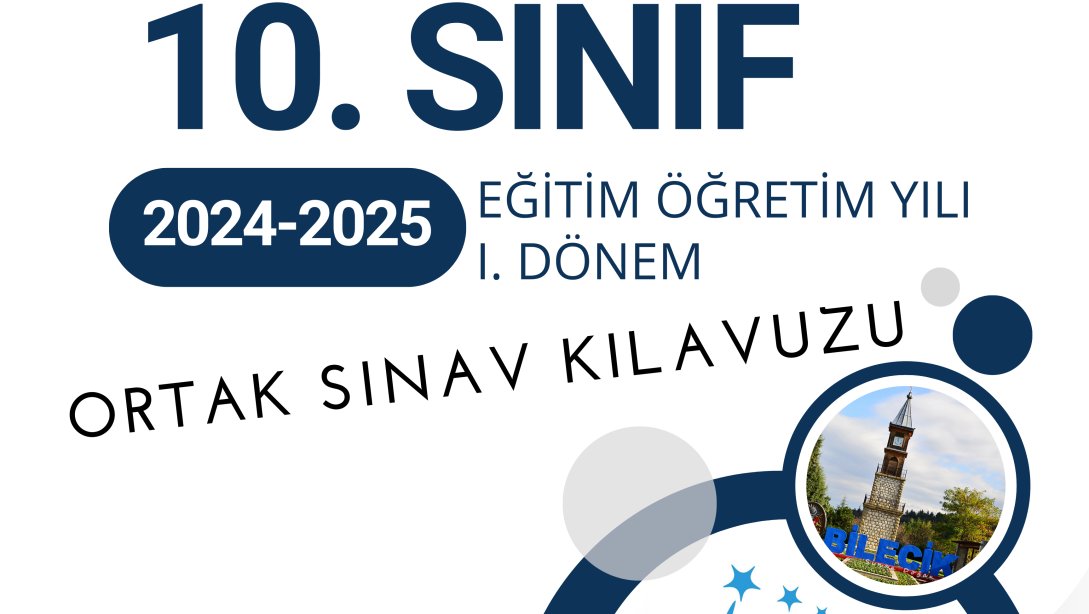 10. SINIF

2024-2025

EĞİTİM ÖĞRETİM YILI
I. DÖNEM

ORTAK SINAV KILAVUZU

BİLECİK